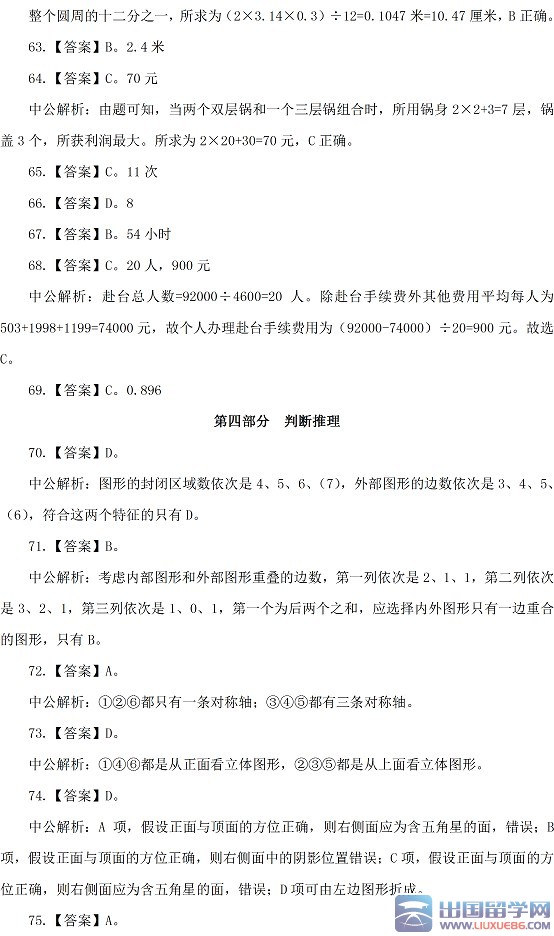 整个圆周的十二分之一，所求为（2×3.14×0.3）÷12=0.1047 米=10.47 厘米，B 正确。

63.【答案】B。2.4 米

64.【答案】C。70 元

中公解析：由题可知，当两个双层锅和一个三层锅组合时，所用锅身 2×2+3=7 层，锅盖 3 个，所获利润最大。所求为 2×20+30=70 元，C 正确。

65.【答案】C。11 次

66.【答案】D。8

67.【答案】B。54 小时

68.【答案】C。20 人，900 元

中公解析：赴台总人数=92000÷4600=20 人。除赴台手续费外其他费用平均每人为 503+1998+1199=74000 元，故个人办理赴台手续费用为（92000-74000）÷20=900 元。故选 C。

69.【答案】C。0.896

第四部分 判断推理

70.【答案】D。

中公解析：图形的封闭区域数依次是 4、5、6、（7），外部图形的边数依次是 3、4、5、（6），符合这两个特征的只有 D。

71.【答案】B。

中公解析：考虑内部图形和外部图形重叠的边数，第一列依次是 2、1、1，第二列依次是 3、2、1，第三列依次是 1、0、1，第一个为后两个之和，应选择内外图形只有一边重合的图形，只有 B。

72.【答案】A。

中公解析：①②⑥都只有一条对称轴；③④⑤都有三条对称轴。

73.【答案】D。

中公解析：①④⑥都是从正面看立体图形，②③⑤都是从上面看立体图形。

74.【答案】D。

中公解析：A 项，假设正面与顶面的方位正确，则右侧面应为含五角星的面，错误；B 项，假设正面与顶面的方位正确，则右侧面中的阴影位置错误；C 项，假设正面与顶面的方位正确，则右侧面应为含五角星的面，错误；D 项可由左边图形折成。

75.【答案】A。

出国留学网
WWW.LIUXUE86.COM